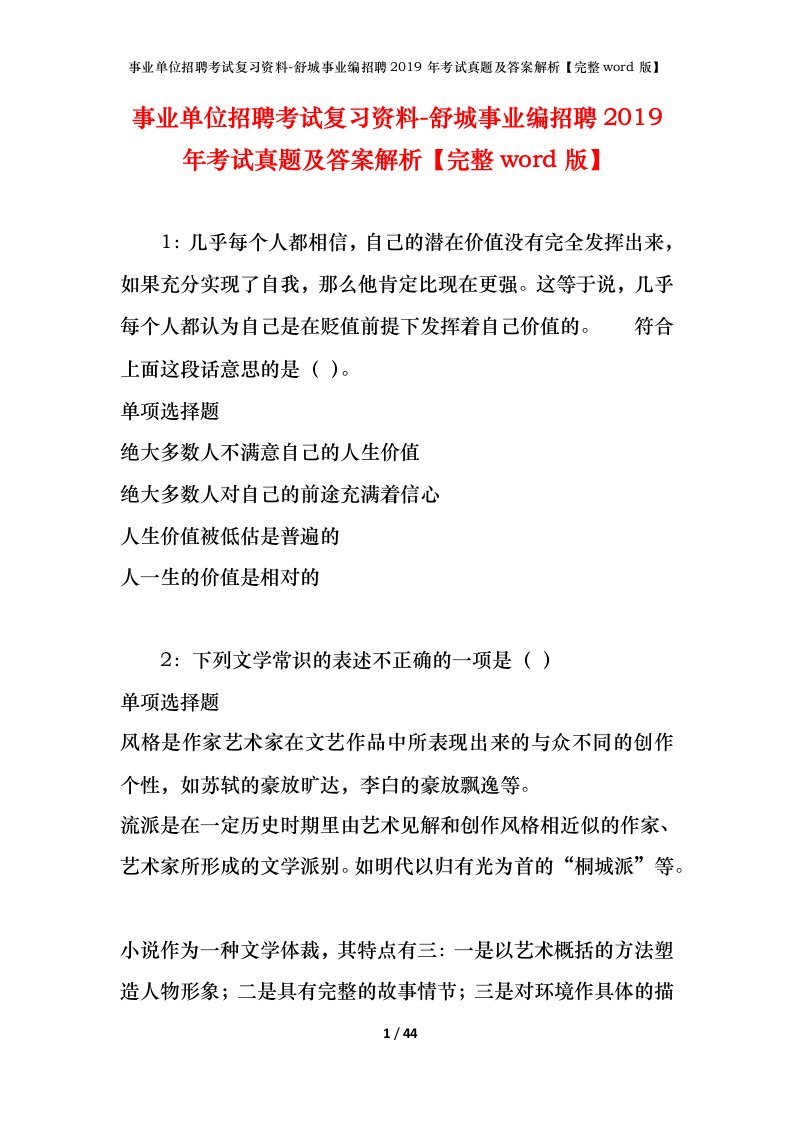 事业单位招聘考试复习资料-舒城事业编招聘 2019 年考试真题及答案解析【完整 word 版】

事业单位招聘考试复习资料-舒城事业编招聘 2019 年考试真题及答案解析【完整 word 版】

1：几乎每个人都相信，自己的潜在价值没有完全发挥出来，如果充分实现了自我，那么他肯定比现在更强。这等于说，几乎每个人都认为自己是在贬值前提下发挥着自己价值的。　　符合上面这段话意思的是（ ）。

单项选择题

绝大多数人不满意自己的人生价值

绝大多数人对自己的前途充满着信心

人生价值被低估是普遍的

人一生的价值是相对的

2：下列文学常识的表述不正确的一项是（ ）

单项选择题

风格是作家艺术家在文艺作品中所表现出来的与众不同的创作个性，如苏轼的豪放旷达，李白的豪放飘逸等。

流派是在一定历史时期里由艺术见解和创作风格相近似的作家、艺术家所形成的文学派别。如明代以归有光为首的“桐城派”等。

小说作为一种文学体裁，其特点有三：一是以艺术概括的方法塑造人物形象；二是具有完整的故事情节；三是对环境作具体的描

1 / 44